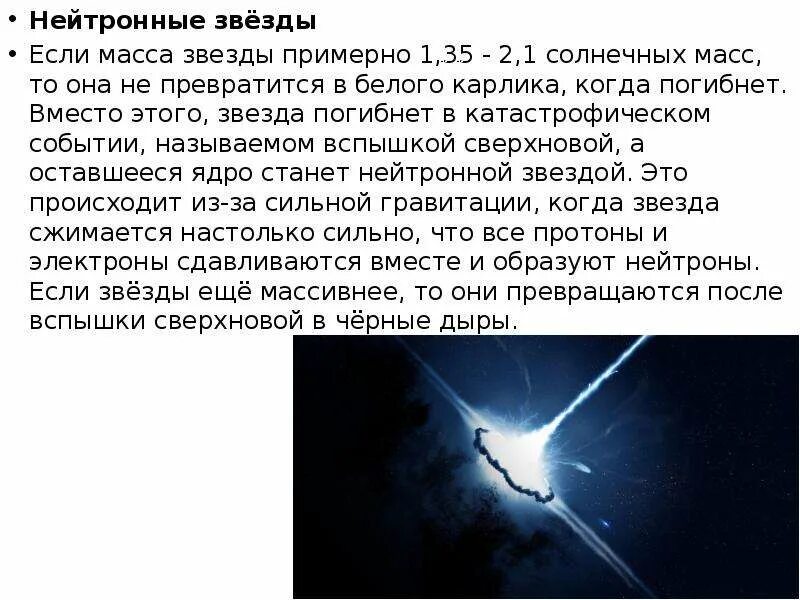 • Нейтронные звёзды

• Если масса звезды примерно 1,35 - 2,1 солнечных масс, то она не превратится в белого карлика, когда погибнет. Вместо этого, звезда погибнет в катастрофическом событии, называемом вспышкой сверхновой, а оставшееся ядро станет нейтронной звездой. Это происходит из-за сильной гравитации, когда звезда сжимается настолько сильно, что все протоны и электроны сдавливаются вместе и образуют нейтроны. Если звёзды ещё массивнее, то они превращаются после вспышки сверхновой в чёрные дыры.